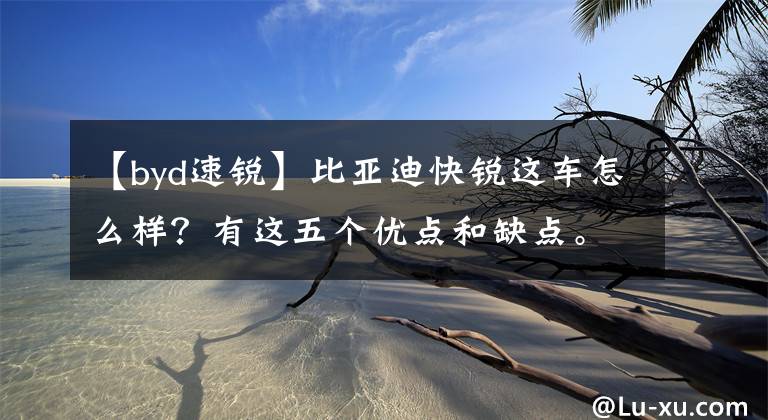 【byd速锐】比亚迪快锐这车怎么样？有这五个优点和缺点。

@Lu-xu.com